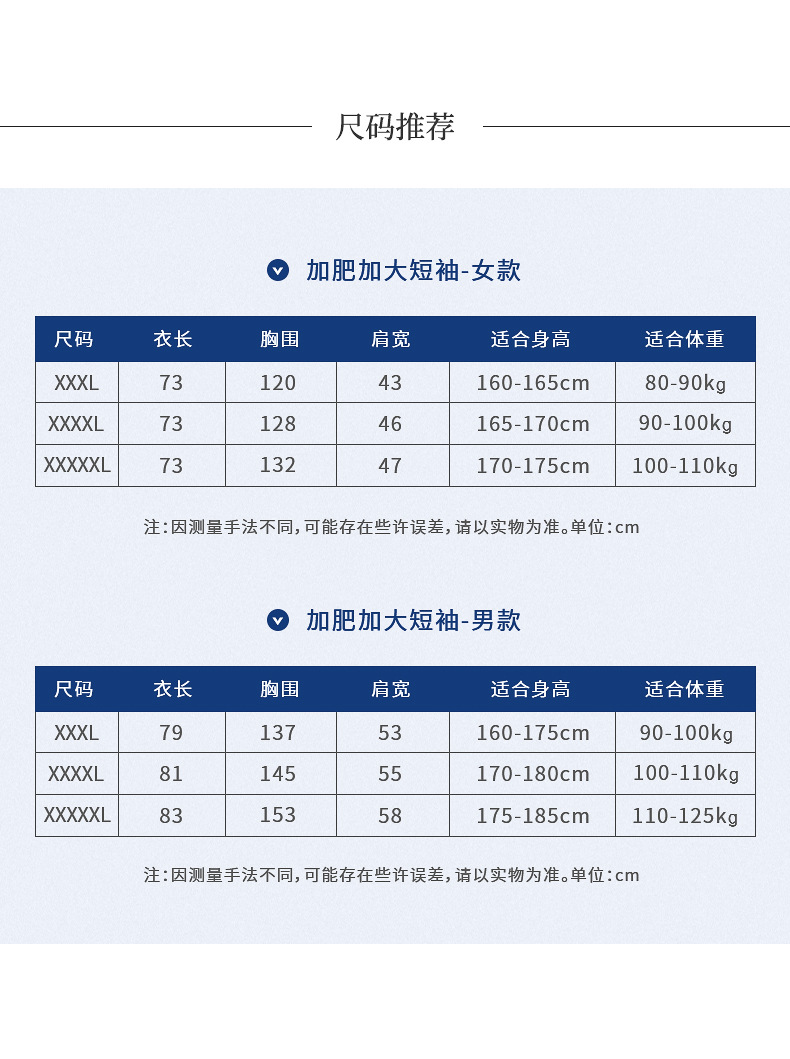 尺码推荐

加肥加大短袖-女款

| 尺码 | 衣长 | 胸围 | 肩宽 | 适合身高 | 适合体重 |
|---|---|---|---|---|---|
| XXXL | 73 | 120 | 43 | 160-165cm | 80-90kg |
| XXXXL | 73 | 128 | 46 | 165-170cm | 90-100kg |
| XXXXXL | 73 | 132 | 47 | 170-175cm | 100-110kg |

注:因测量手法不同,可能存在些许误差,请以实物为准。单位:cm

加肥加大短袖-男款

| 尺码 | 衣长 | 胸围 | 肩宽 | 适合身高 | 适合体重 |
|---|---|---|---|---|---|
| XXXL | 79 | 137 | 53 | 160-175cm | 90-100kg |
| XXXXL | 81 | 145 | 55 | 170-180cm | 100-110kg |
| XXXXXL | 83 | 153 | 58 | 175-185cm | 110-125kg |

注:因测量手法不同,可能存在些许误差,请以实物为准。单位:cm